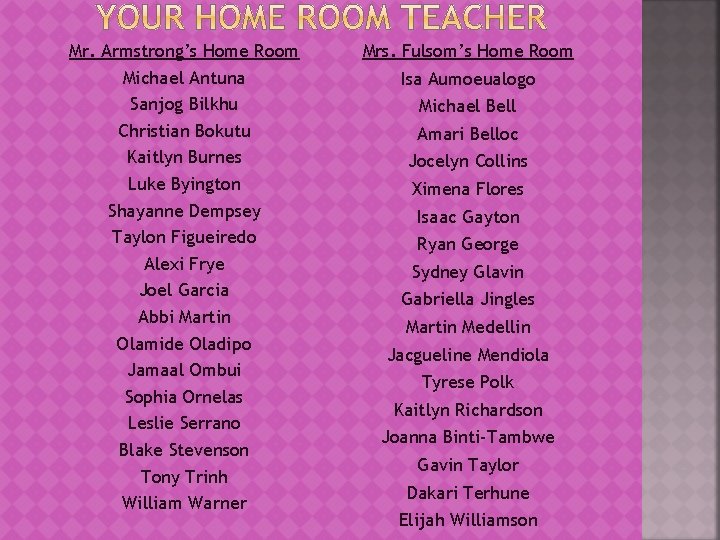 YOUR HOME ROOM TEACHER

Mr. Armstrong's Home Room
Michael Antuna
Sanjog Bilkhu
Christian Bokutu
Kaitlyn Burnes
Luke Byington
Shayanne Dempsey
Taylon Figueiredo
Alexi Frye
Joel Garcia
Abbi Martin
Olamide Oladipo
Jamaal Ombui
Sophia Ornelas
Leslie Serrano
Blake Stevenson
Tony Trinh
William Warner

Mrs. Fulsom's Home Room
Isa Aumoeualogo
Michael Bell
Amari Belloc
Jocelyn Collins
Ximena Flores
Isaac Gayton
Ryan George
Sydney Glavin
Gabriella Jingles
Martin Medellin
Jacgueline Mendiola
Tyrese Polk
Kaitlyn Richardson
Joanna Binti-Tambwe
Gavin Taylor
Dakari Terhune
Elijah Williamson